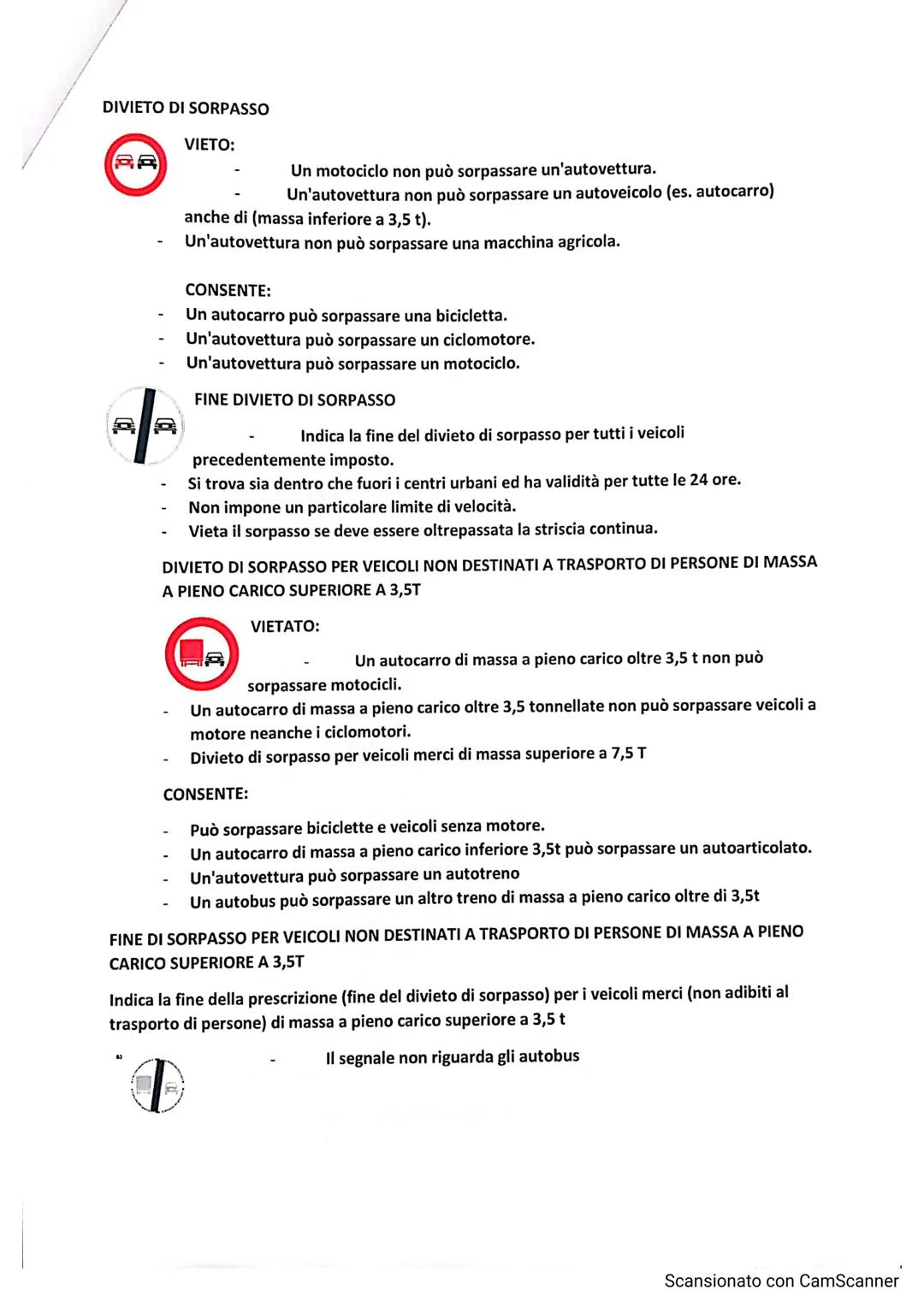 DIVIETO DI SORPASSO

VIETO:
- Un motociclo non può sorpassare un'autovettura.
- Un'autovettura non può sorpassare un autoveicolo (es. autocarro) anche di (massa inferiore a 3,5 t).
- Un'autovettura non può sorpassare una macchina agricola.

CONSENTE:
- Un autocarro può sorpassare una bicicletta.
- Un'autovettura può sorpassare un ciclomotore.
- Un'autovettura può sorpassare un motociclo.

FINE DIVIETO DI SORPASSO
- Indica la fine del divieto di sorpasso per tutti i veicoli precedentemente imposto.
- Si trova sia dentro che fuori i centri urbani ed ha validità per tutte le 24 ore.
- Non impone un particolare limite di velocità.
- Vieta il sorpasso se deve essere oltrepassata la striscia continua.

DIVIETO DI SORPASSO PER VEICOLI NON DESTINATI A TRASPORTO DI PERSONE DI MASSA A PIENO CARICO SUPERIORE A 3,5T

VIETATO:
- Un autocarro di massa a pieno carico oltre 3,5 t non può sorpassare motocicli.
- Un autocarro di massa a pieno carico oltre 3,5 tonnellate non può sorpassare veicoli a motore neanche i ciclomotori.
- Divieto di sorpasso per veicoli merci di massa superiore a 7,5 T

CONSENTE:
- Può sorpassare biciclette e veicoli senza motore.
- Un autocarro di massa a pieno carico inferiore 3,5t può sorpassare un autoarticolato.
- Un'autovettura può sorpassare un autotreno
- Un autobus può sorpassare un altro treno di massa a pieno carico oltre di 3,5t

FINE DI SORPASSO PER VEICOLI NON DESTINATI A TRASPORTO DI PERSONE DI MASSA A PIENO CARICO SUPERIORE A 3,5T

Indica la fine della prescrizione (fine del divieto di sorpasso) per i veicoli merci (non adibiti al trasporto di persone) di massa a pieno carico superiore a 3,5 t

- Il segnale non riguarda gli autobus

Scansionato con CamScanner